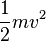 $\frac{1}{2}mv^2$